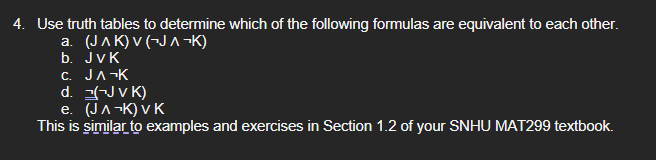 4. Use truth tables to determine which of the following formulas are equivalent to each other.
a. $(J \wedge K) \vee (\neg J \wedge \neg K)$
b. $J \vee K$
c. $J \wedge \neg K$
d. $\neg(\neg J \vee K)$
e. $(J \wedge \neg K) \vee K$
This is similar to examples and exercises in Section 1.2 of your SNHU MAT299 textbook.